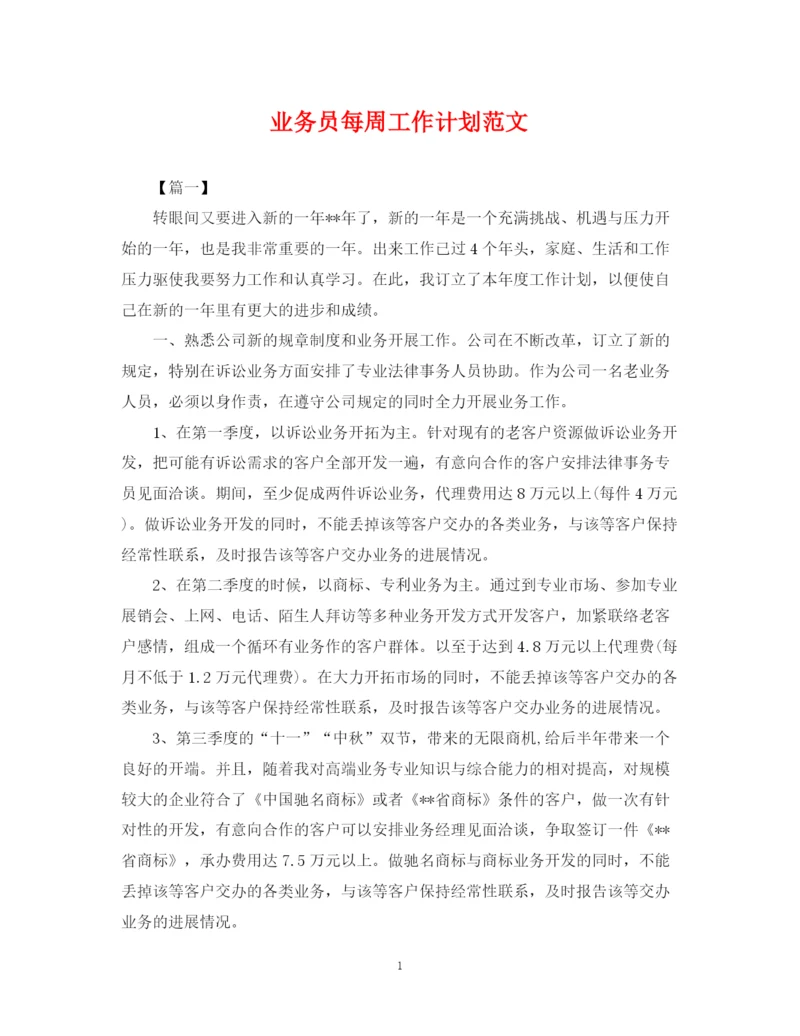 业务员每周工作计划范文

【篇一】

转眼间又要进入新的一年**年了，新的一年是一个充满挑战、机遇与压力开始的一年，也是我非常重要的一年。出来工作已过4个年头，家庭、生活和工作压力驱使我要努力工作和认真学习。在此，我订立了本年度工作计划，以便使自己在新的一年里有更大的进步和成绩。

一、熟悉公司新的规章制度和业务开展工作。公司在不断改革，订立了新的规定，特别在诉讼业务方面安排了专业法律事务人员协助。作为公司一名老业务人员，必须以身作责，在遵守公司规定的同时全力开展业务工作。

1、在第一季度，以诉讼业务开拓为主。针对现有的老客户资源做诉讼业务开发，把可能有诉讼需求的客户全部开发一遍，有意向合作的客户安排法律事务专员见面洽谈。期间，至少促成两件诉讼业务，代理费用达8万元以上(每件4万元)。做诉讼业务开发的同时，不能丢掉该等客户交办的各类业务，与该等客户保持经常性联系，及时报告该等客户交办业务的进展情况。

2、在第二季度的时候，以商标、专利业务为主。通过到专业市场、参加专业展销会、上网、电话、陌生人拜访等多种业务开发方式开发客户，加紧联络老客户感情，组成一个循环有业务作的客户群体。以至于达到4.8万元以上代理费(每月不低于1.2万元代理费)。在大力开拓市场的同时，不能丢掉该等客户交办的各类业务，与该等客户保持经常性联系，及时报告该等客户交办业务的进展情况。

3、第三季度的“十一”“中秋”双节，带来的无限商机,给后半年带来一个良好的开端。并且，随着我对高端业务专业知识与综合能力的相对提高，对规模较大的企业符合了《中国驰名商标》或者《**省商标》条件的客户，做一次有针对性的开发，有意向合作的客户可以安排业务经理见面洽谈，争取签订一件《**省商标》，承办费用达7.5万元以上。做驰名商标与商标业务开发的同时，不能丢掉该等客户交办的各类业务，与该等客户保持经常性联系，及时报告该等交办业务的进展情况。

1